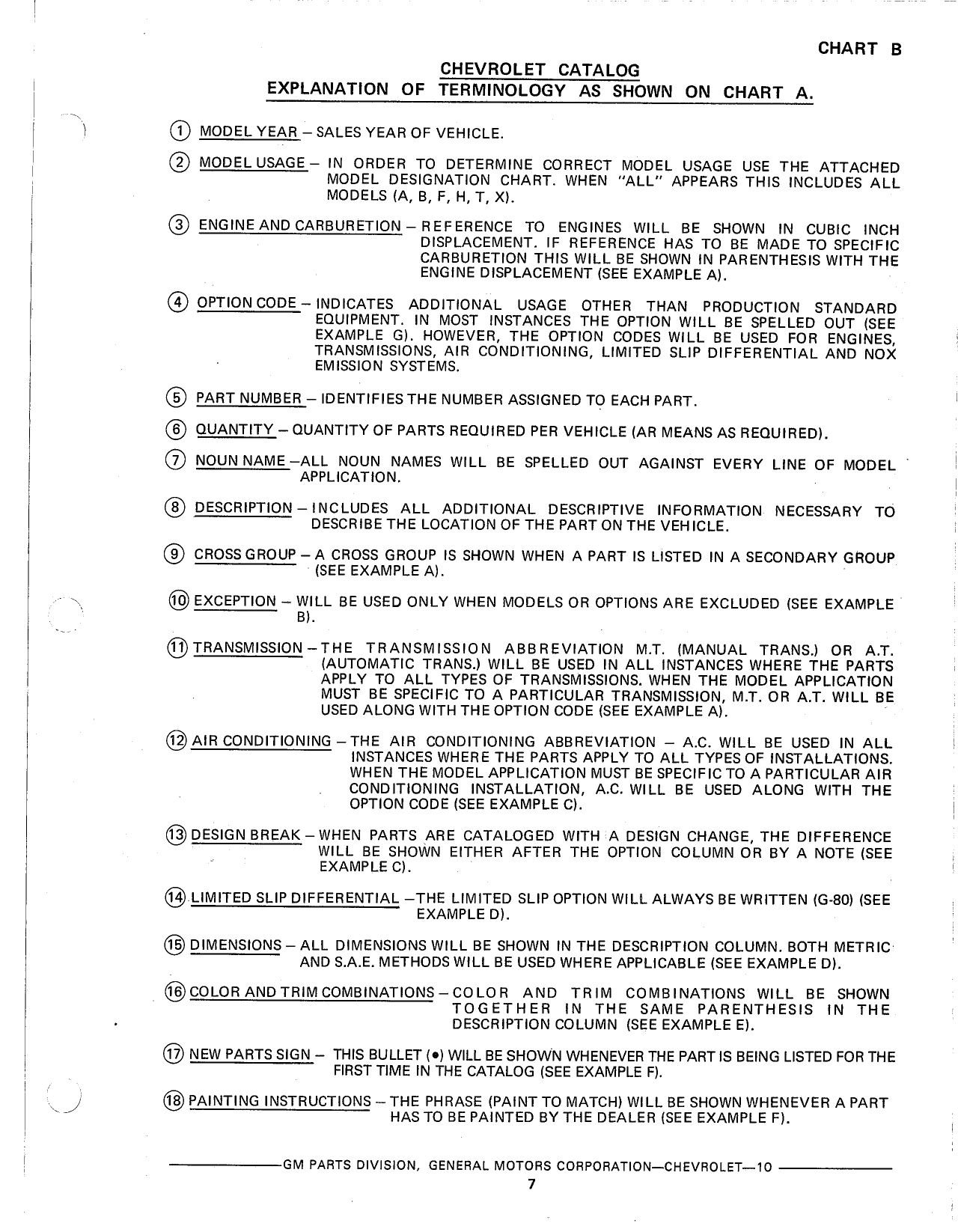 CHART B

CHEVROLET CATALOG
EXPLANATION OF TERMINOLOGY AS SHOWN ON CHART A.

① MODEL YEAR – SALES YEAR OF VEHICLE.

② MODEL USAGE – IN ORDER TO DETERMINE CORRECT MODEL USAGE USE THE ATTACHED MODEL DESIGNATION CHART. WHEN "ALL" APPEARS THIS INCLUDES ALL MODELS (A, B, F, H, T, X).

③ ENGINE AND CARBURETION – REFERENCE TO ENGINES WILL BE SHOWN IN CUBIC INCH DISPLACEMENT. IF REFERENCE HAS TO BE MADE TO SPECIFIC CARBURETION THIS WILL BE SHOWN IN PARENTHESIS WITH THE ENGINE DISPLACEMENT (SEE EXAMPLE A).

④ OPTION CODE – INDICATES ADDITIONAL USAGE OTHER THAN PRODUCTION STANDARD EQUIPMENT. IN MOST INSTANCES THE OPTION WILL BE SPELLED OUT (SEE EXAMPLE G). HOWEVER, THE OPTION CODES WILL BE USED FOR ENGINES, TRANSMISSIONS, AIR CONDITIONING, LIMITED SLIP DIFFERENTIAL AND NOX EMISSION SYSTEMS.

⑤ PART NUMBER – IDENTIFIES THE NUMBER ASSIGNED TO EACH PART.

⑥ QUANTITY – QUANTITY OF PARTS REQUIRED PER VEHICLE (AR MEANS AS REQUIRED).

⑦ NOUN NAME –ALL NOUN NAMES WILL BE SPELLED OUT AGAINST EVERY LINE OF MODEL APPLICATION.

⑧ DESCRIPTION – INCLUDES ALL ADDITIONAL DESCRIPTIVE INFORMATION NECESSARY TO DESCRIBE THE LOCATION OF THE PART ON THE VEHICLE.

⑨ CROSS GROUP – A CROSS GROUP IS SHOWN WHEN A PART IS LISTED IN A SECONDARY GROUP (SEE EXAMPLE A).

⑩ EXCEPTION – WILL BE USED ONLY WHEN MODELS OR OPTIONS ARE EXCLUDED (SEE EXAMPLE B).

⑪ TRANSMISSION – THE TRANSMISSION ABBREVIATION M.T. (MANUAL TRANS.) OR A.T. (AUTOMATIC TRANS.) WILL BE USED IN ALL INSTANCES WHERE THE PARTS APPLY TO ALL TYPES OF TRANSMISSIONS. WHEN THE MODEL APPLICATION MUST BE SPECIFIC TO A PARTICULAR TRANSMISSION, M.T. OR A.T. WILL BE USED ALONG WITH THE OPTION CODE (SEE EXAMPLE A).

⑫ AIR CONDITIONING – THE AIR CONDITIONING ABBREVIATION – A.C. WILL BE USED IN ALL INSTANCES WHERE THE PARTS APPLY TO ALL TYPES OF INSTALLATIONS. WHEN THE MODEL APPLICATION MUST BE SPECIFIC TO A PARTICULAR AIR CONDITIONING INSTALLATION, A.C. WILL BE USED ALONG WITH THE OPTION CODE (SEE EXAMPLE C).

⑬ DESIGN BREAK – WHEN PARTS ARE CATALOGED WITH A DESIGN CHANGE, THE DIFFERENCE WILL BE SHOWN EITHER AFTER THE OPTION COLUMN OR BY A NOTE (SEE EXAMPLE C).

⑭ LIMITED SLIP DIFFERENTIAL –THE LIMITED SLIP OPTION WILL ALWAYS BE WRITTEN (G-80) (SEE EXAMPLE D).

⑮ DIMENSIONS – ALL DIMENSIONS WILL BE SHOWN IN THE DESCRIPTION COLUMN. BOTH METRIC AND S.A.E. METHODS WILL BE USED WHERE APPLICABLE (SEE EXAMPLE D).

⑯ COLOR AND TRIM COMBINATIONS – COLOR AND TRIM COMBINATIONS WILL BE SHOWN TOGETHER IN THE SAME PARENTHESIS IN THE DESCRIPTION COLUMN (SEE EXAMPLE E).

⑰ NEW PARTS SIGN – THIS BULLET (•) WILL BE SHOWN WHENEVER THE PART IS BEING LISTED FOR THE FIRST TIME IN THE CATALOG (SEE EXAMPLE F).

⑱ PAINTING INSTRUCTIONS – THE PHRASE (PAINT TO MATCH) WILL BE SHOWN WHENEVER A PART HAS TO BE PAINTED BY THE DEALER (SEE EXAMPLE F).

GM PARTS DIVISION, GENERAL MOTORS CORPORATION—CHEVROLET—10
7